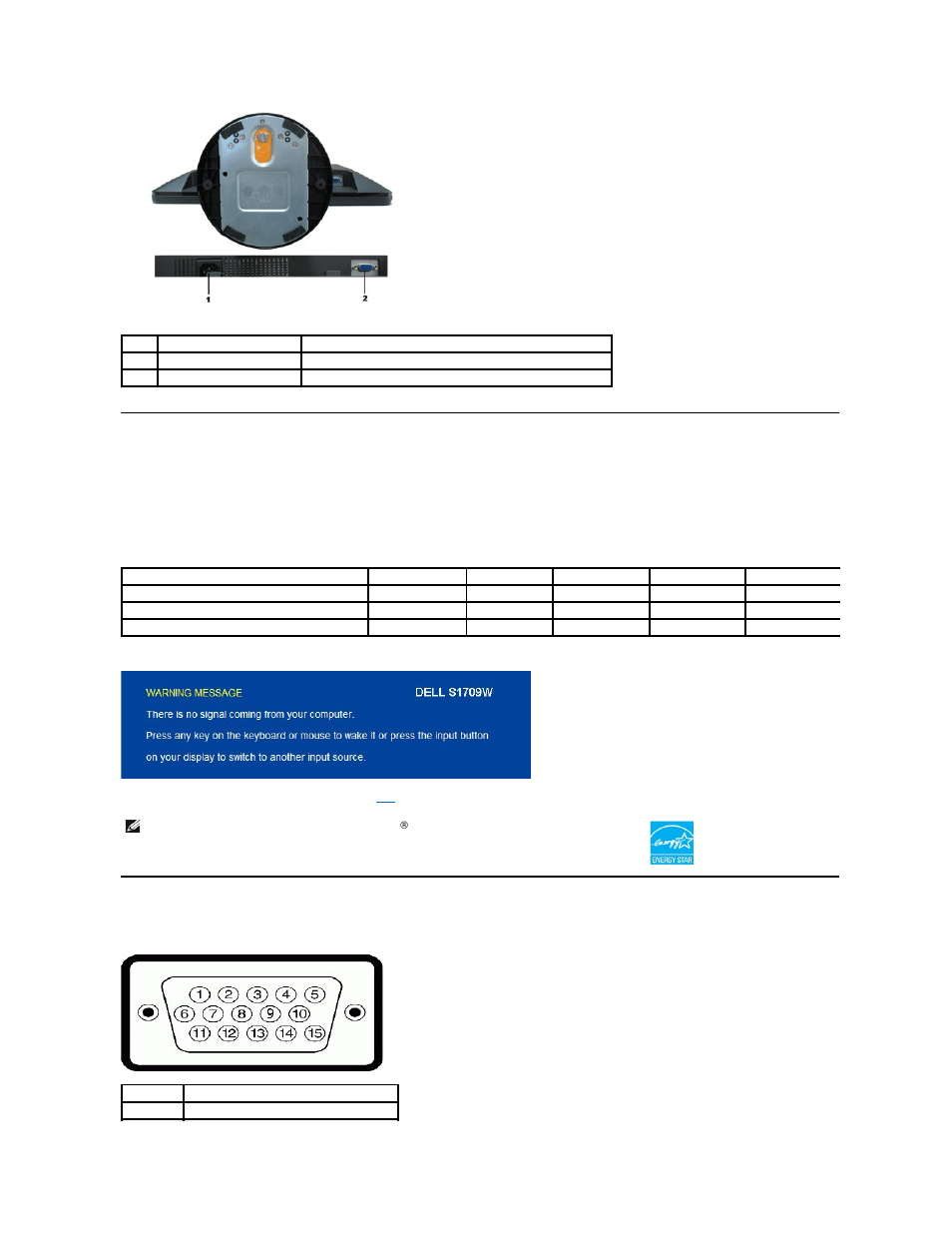 1
2

WARNING MESSAGE
DELL S1709W
There is no signal coming from your computer.
Press any key on the keyboard or mouse to wake it or press the input button on your display to switch to another input source.

®

energy
ENERGY STAR

1 2 3 4 5
6 7 8 9 10
11 12 13 14 15